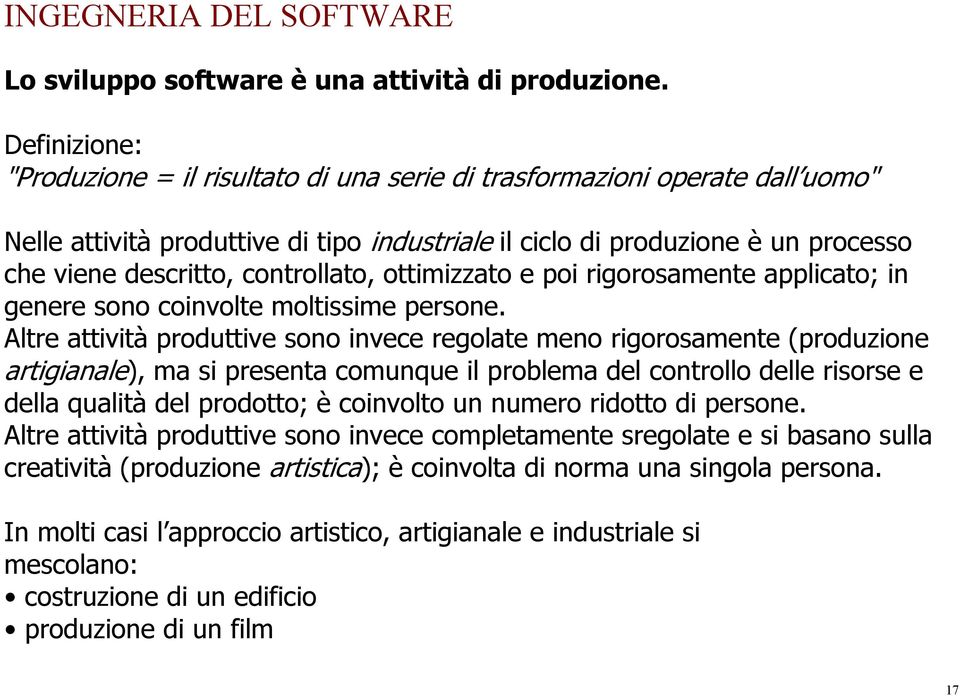 INGEGNERIA DEL SOFTWARE

Lo sviluppo software è una attività di produzione.

Definizione:
"Produzione = il risultato di una serie di trasformazioni operate dall'uomo"

Nelle attività produttive di tipo industriale il ciclo di produzione è un processo che viene descritto, controllato, ottimizzato e poi rigorosamente applicato; in genere sono coinvolte moltissime persone.
Altre attività produttive sono invece regolate meno rigorosamente (produzione artigianale), ma si presenta comunque il problema del controllo delle risorse e della qualità del prodotto; è coinvolto un numero ridotto di persone.
Altre attività produttive sono invece completamente sregolate e si basano sulla creatività (produzione artistica); è coinvolta di norma una singola persona.

In molti casi l'approccio artistico, artigianale e industriale si mescolano:
• costruzione di un edificio
• produzione di un film

17